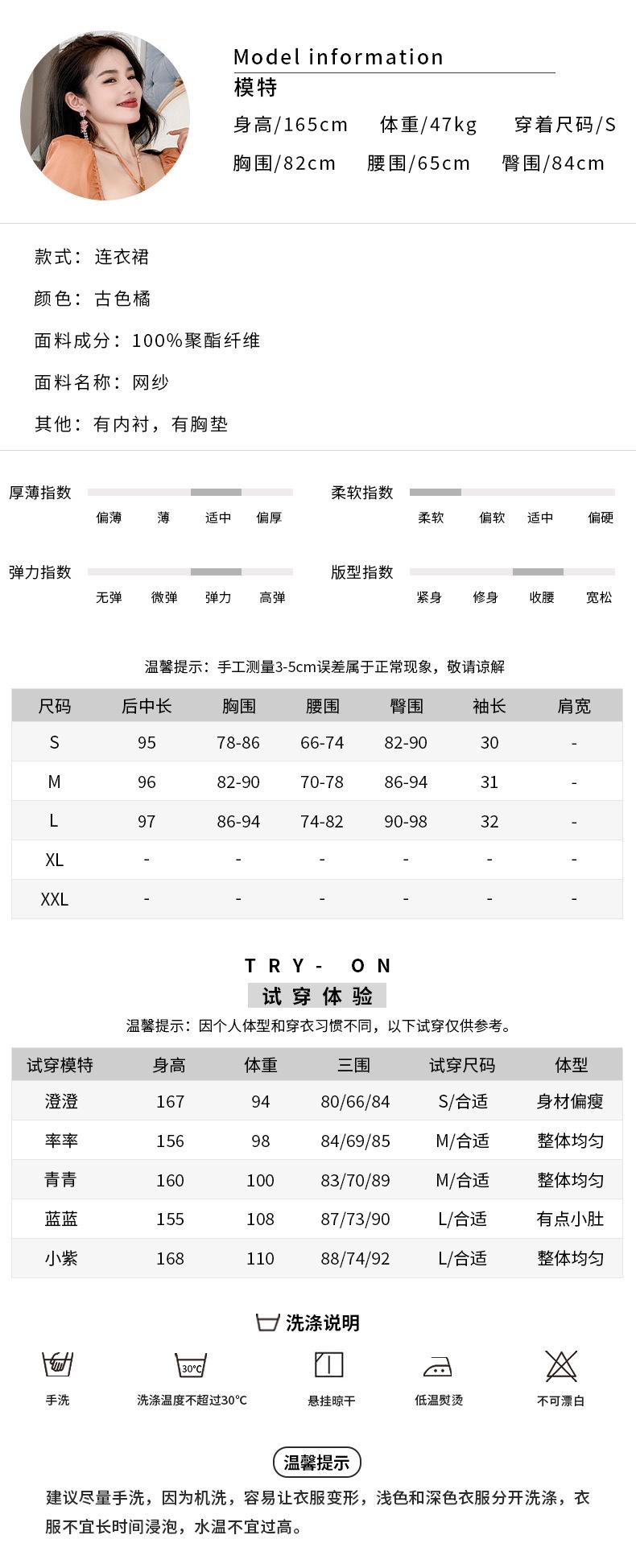 Model information
模特
身高/165cm 体重/47kg 穿着尺码/S
胸围/82cm 腰围/65cm 臀围/84cm

款式：连衣裙
颜色：古色橘
面料成分：100%聚酯纤维
面料名称：网纱
其他：有内衬，有胸垫

厚薄指数
偏薄 薄 适中 偏厚

柔软指数
柔软 偏软 适中 偏硬

弹力指数
无弹 微弹 弹力 高弹

版型指数
紧身 修身 收腰 宽松

温馨提示：手工测量3-5cm误差属于正常现象，敬请谅解

| 尺码 | 后中长 | 胸围 | 腰围 | 臀围 | 袖长 | 肩宽 |
|---|---|---|---|---|---|---|
| S | 95 | 78-86 | 66-74 | 82-90 | 30 | - |
| M | 96 | 82-90 | 70-78 | 86-94 | 31 | - |
| L | 97 | 86-94 | 74-82 | 90-98 | 32 | - |
| XL | - | - | - | - | - | - |
| XXL | - | - | - | - | - | - |

TRY- ON
试穿体验
温馨提示：因个人体型和穿衣习惯不同，以下试穿仅供参考。

| 试穿模特 | 身高 | 体重 | 三围 | 试穿尺码 | 体型 |
|---|---|---|---|---|---|
| 澄澄 | 167 | 94 | 80/66/84 | S/合适 | 身材偏瘦 |
| 率率 | 156 | 98 | 84/69/85 | M/合适 | 整体均匀 |
| 青青 | 160 | 100 | 83/70/89 | M/合适 | 整体均匀 |
| 蓝蓝 | 155 | 108 | 87/73/90 | L/合适 | 有点小肚 |
| 小紫 | 168 | 110 | 88/74/92 | L/合适 | 整体均匀 |

洗涤说明
手洗
30℃
洗涤温度不超过30℃
悬挂晾干
低温熨烫
不可漂白

温馨提示
建议尽量手洗，因为机洗，容易让衣服变形，浅色和深色衣服分开洗涤，衣服不宜长时间浸泡，水温不宜过高。